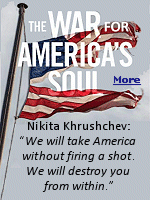 THE WAR FOR AMERICA'S SOUL

More

Nikita Khrushchev:
"We will take America without firing a shot. We will destroy you from within."